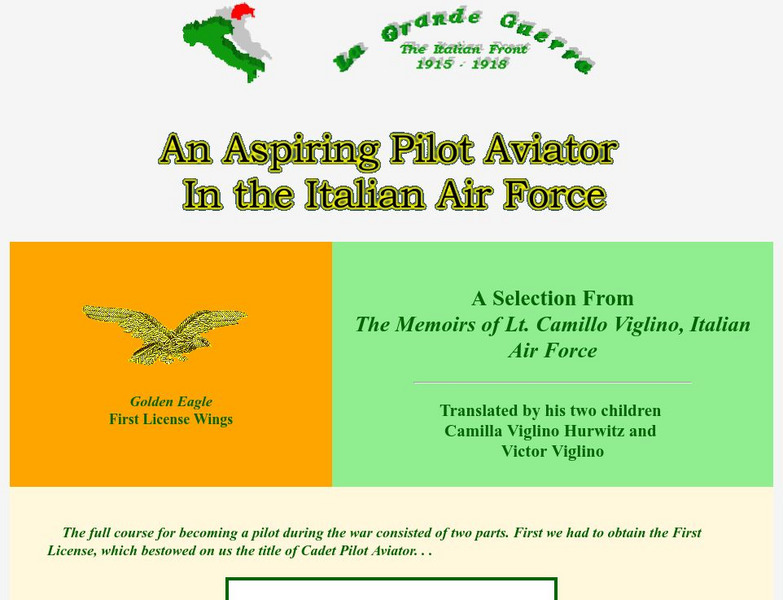 La Grande Guerra
The Italian Front
1915 - 1918

An Aspiring Pilot Aviator
In the Italian Air Force

Golden Eagle
First License Wings

A Selection From
The Memoirs of Lt. Camillo Viglino, Italian Air Force

Translated by his two children
Camilla Viglino Hurwitz and
Victor Viglino

The full course for becoming a pilot during the war consisted of two parts. First we had to obtain the First License, which bestowed on us the title of Cadet Pilot Aviator. . .